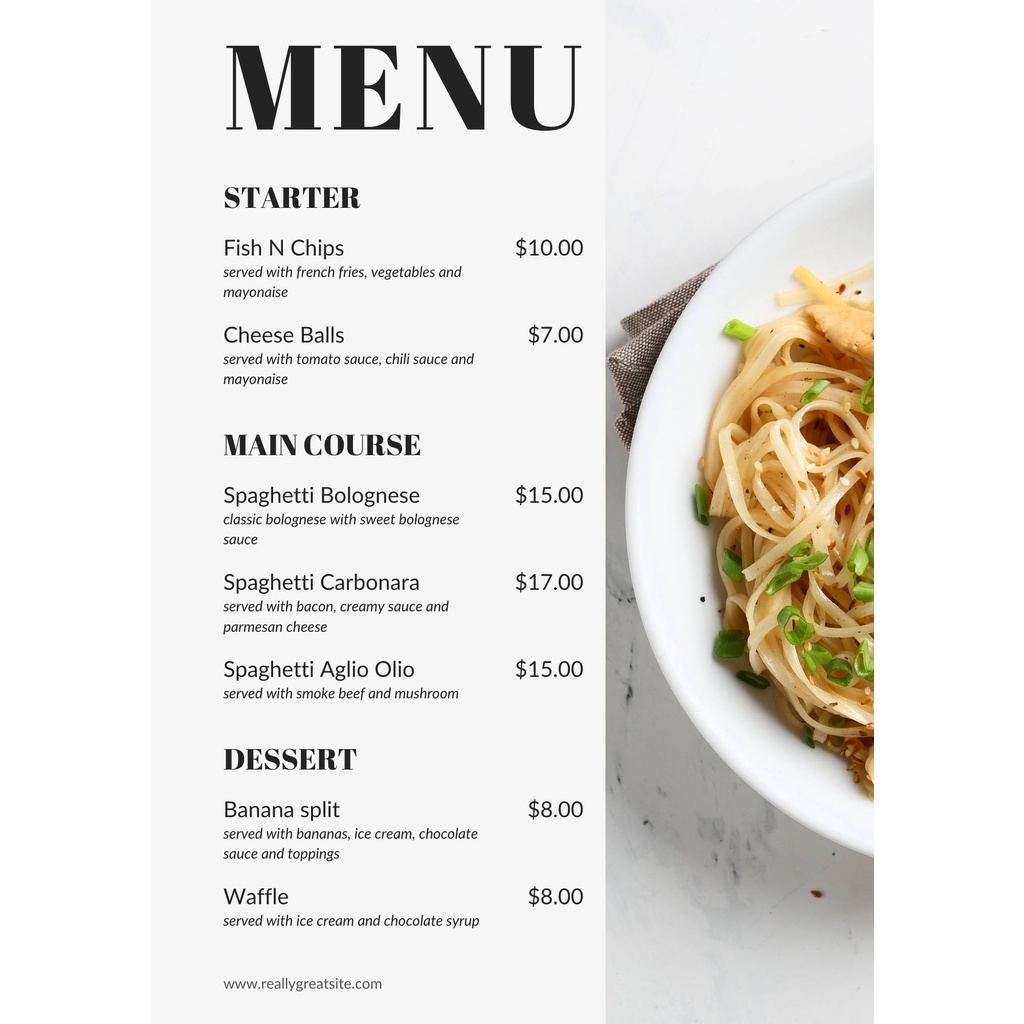 MENU

STARTER

Fish N Chips $10.00
served with french fries, vegetables and mayonaise

Cheese Balls $7.00
served with tomato sauce, chili sauce and mayonaise

MAIN COURSE

Spaghetti Bolognese $15.00
classic bolognese with sweet bolognese sauce

Spaghetti Carbonara $17.00
served with bacon, creamy sauce and parmesan cheese

Spaghetti Aglio Olio $15.00
served with smoke beef and mushroom

DESSERT

Banana split $8.00
served with bananas, ice cream, chocolate sauce and toppings

Waffle $8.00
served with ice cream and chocolate syrup

www.reallygreatsite.com